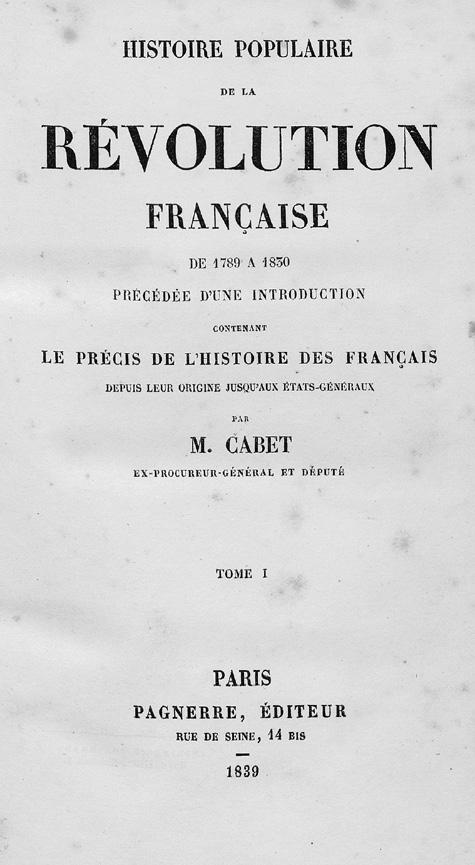 HISTOIRE POPULAIRE

DE LA

RÉVOLUTION

FRANÇAISE

DE 1789 A 1830

PRÉCÉDÉE D'UNE INTRODUCTION

CONTENANT

LE PRÉCIS DE L'HISTOIRE DES FRANÇAIS

DEPUIS LEUR ORIGINE JUSQU'AUX ÉTATS-GÉNÉRAUX

PAR

M. CABET

EX-PROCUREUR-GÉNÉRAL ET DÉPUTÉ

TOME I

PARIS

PAGNERRE, ÉDITEUR

RUE DE SEINE, 14 BIS

1839